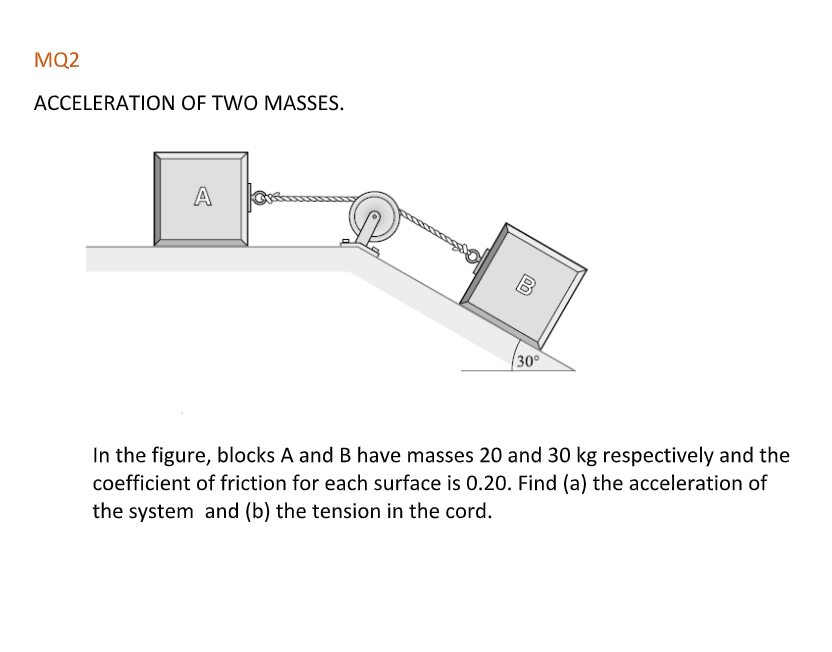 MQ2

ACCELERATION OF TWO MASSES.

A

B

30°

In the figure, blocks A and B have masses 20 and 30 kg respectively and the coefficient of friction for each surface is 0.20. Find (a) the acceleration of the system and (b) the tension in the cord.